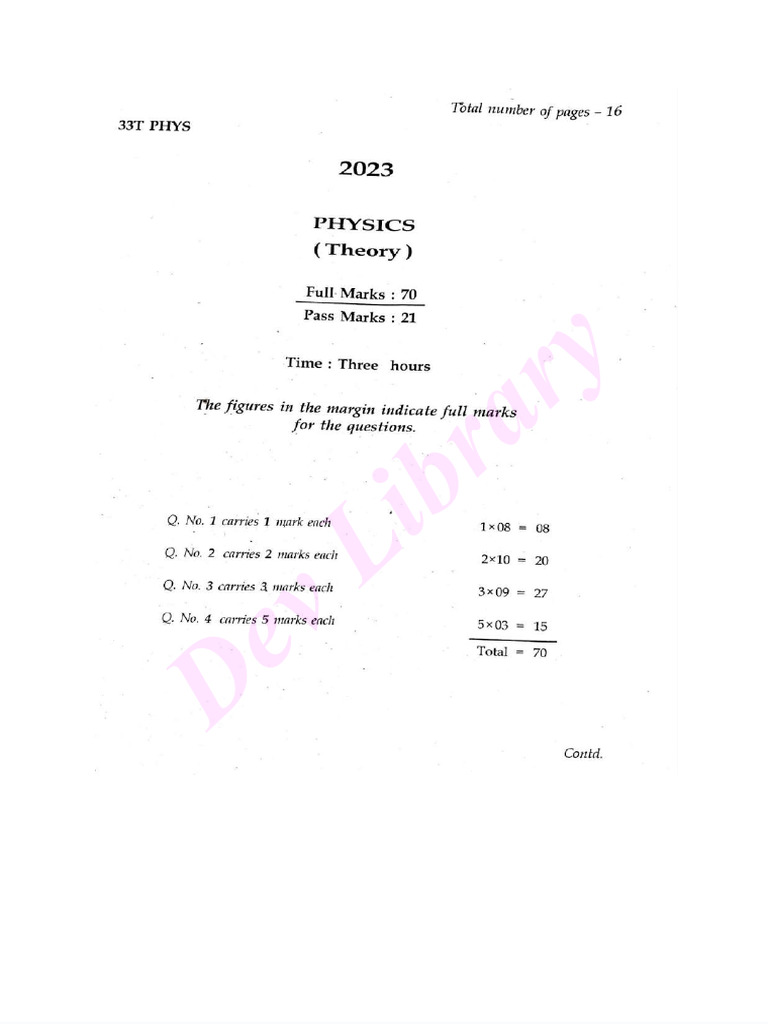 Total number of pages – 16

33T PHYS

2023

PHYSICS
( Theory )

Full Marks : 70
Pass Marks : 21

Time : Three hours

The figures in the margin indicate full marks for the questions.

Q. No. 1 carries 1 mark each $1 \times 08 = 08$
Q. No. 2 carries 2 marks each $2 \times 10 = 20$
Q. No. 3 carries 3 marks each $3 \times 09 = 27$
Q. No. 4 carries 5 marks each $5 \times 03 = 15$
Total = 70

Contd.

Dev Library